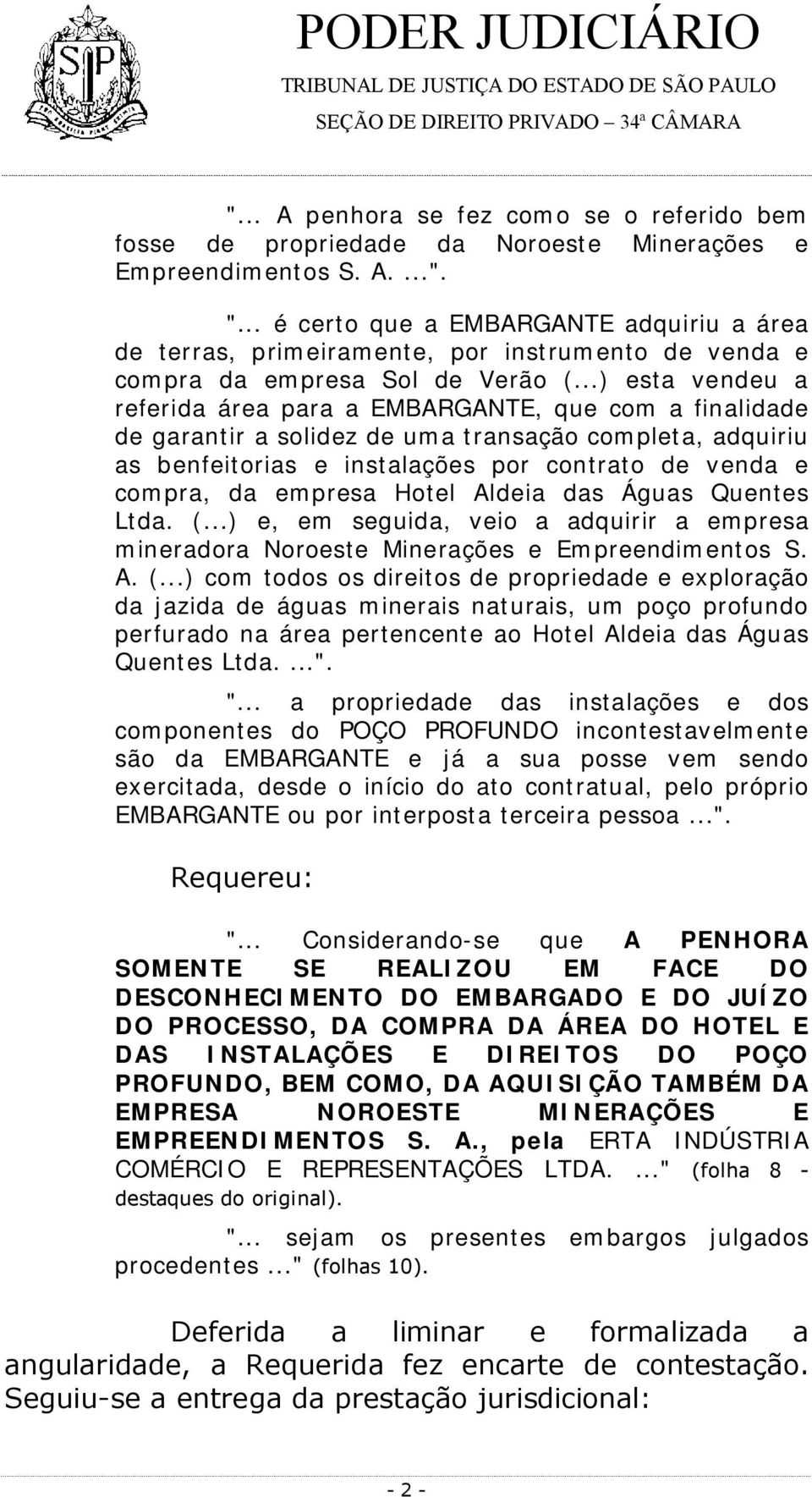 SP

PODER JUDICIÁRIO
TRIBUNAL DE JUSTIÇA DO ESTADO DE SÃO PAULO
SEÇÃO DE DIREITO PRIVADO – 34ª CÂMARA

"... A penhora se fez como se o referido bem fosse de propriedade da Noroeste Minerações e Empreendimentos S. A. ...".

"... é certo que a EMBARGANTE adquiriu a área de terras, primeiramente, por instrumento de venda e compra da empresa Sol de Verão (...) esta vendeu a referida área para a EMBARGANTE, que com a finalidade de garantir a solidez de uma transação completa, adquiriu as benfeitorias e instalações por contrato de venda e compra, da empresa Hotel Aldeia das Águas Quentes Ltda. (...) e, em seguida, veio a adquirir a empresa mineradora Noroeste Minerações e Empreendimentos S. A. (...) com todos os direitos de propriedade e exploração da jazida de águas minerais naturais, um poço profundo perfurado na área pertencente ao Hotel Aldeia das Águas Quentes Ltda. ...".

"... a propriedade das instalações e dos componentes do POÇO PROFUNDO incontestavelmente são da EMBARGANTE e já a sua posse vem sendo exercitada, desde o início do ato contratual, pelo próprio EMBARGANTE ou por interposta terceira pessoa ...".

Requereu:

"... Considerando-se que A PENHORA SOMENTE SE REALIZOU EM FACE DO DESCONHECIMENTO DO EMBARGADO E DO JUÍZO DO PROCESSO, DA COMPRA DA ÁREA DO HOTEL E DAS INSTALAÇÕES E DIREITOS DO POÇO PROFUNDO, BEM COMO, DA AQUISIÇÃO TAMBÉM DA EMPRESA NOROESTE MINERAÇÕES E EMPREENDIMENTOS S. A., pela ERTA INDÚSTRIA COMÉRCIO E REPRESENTAÇÕES LTDA. ..." (folha 8 - destaques do original).

"... sejam os presentes embargos julgados procedentes ..." (folhas 10).

Deferida a liminar e formalizada a angularidade, a Requerida fez encarte de contestação. Seguiu-se a entrega da prestação jurisdicional:

- 2 -